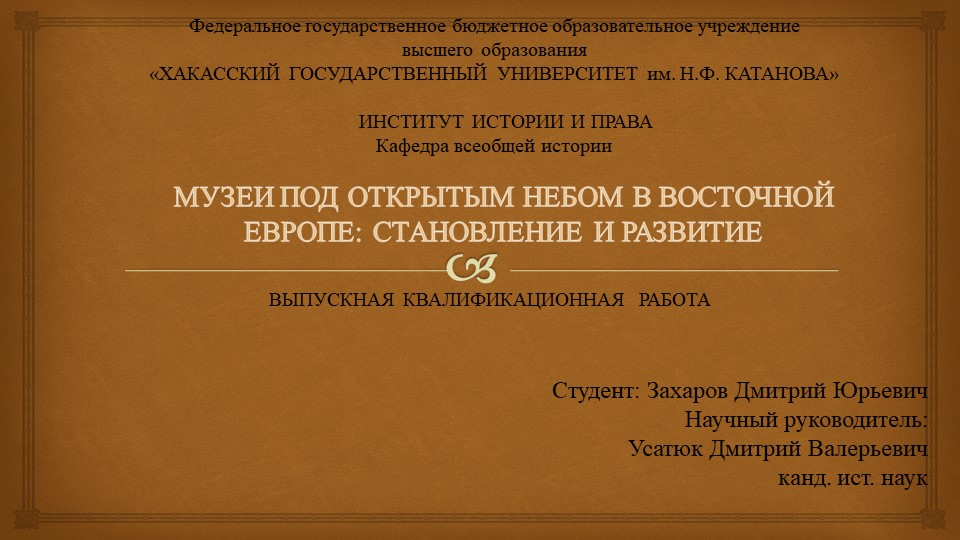 Федеральное государственное бюджетное образовательное учреждение
высшего образования
«ХАКАССКИЙ ГОСУДАРСТВЕННЫЙ УНИВЕРСИТЕТ им. Н.Ф. КАТАНОВА»

ИНСТИТУТ ИСТОРИИ И ПРАВА
Кафедра всеобщей истории

МУЗЕИ ПОД ОТКРЫТЫМ НЕБОМ В ВОСТОЧНОЙ ЕВРОПЕ: СТАНОВЛЕНИЕ И РАЗВИТИЕ

ВЫПУСКНАЯ КВАЛИФИКАЦИОННАЯ РАБОТА

Студент: Захаров Дмитрий Юрьевич
Научный руководитель:
Усатюк Дмитрий Валерьевич
канд. ист. наук